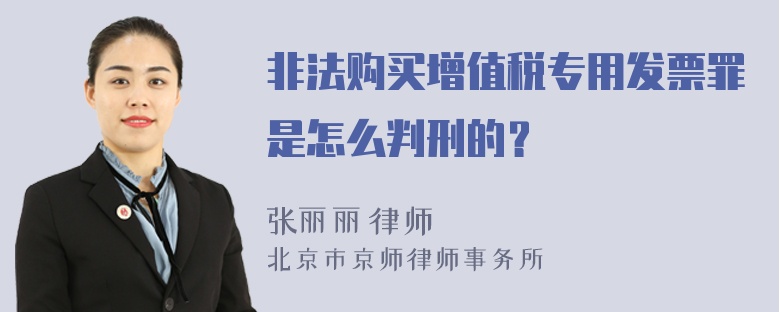 非法购买增值税专用发票罪是怎么判刑的？

张丽丽 律师
北京市京师律师事务所